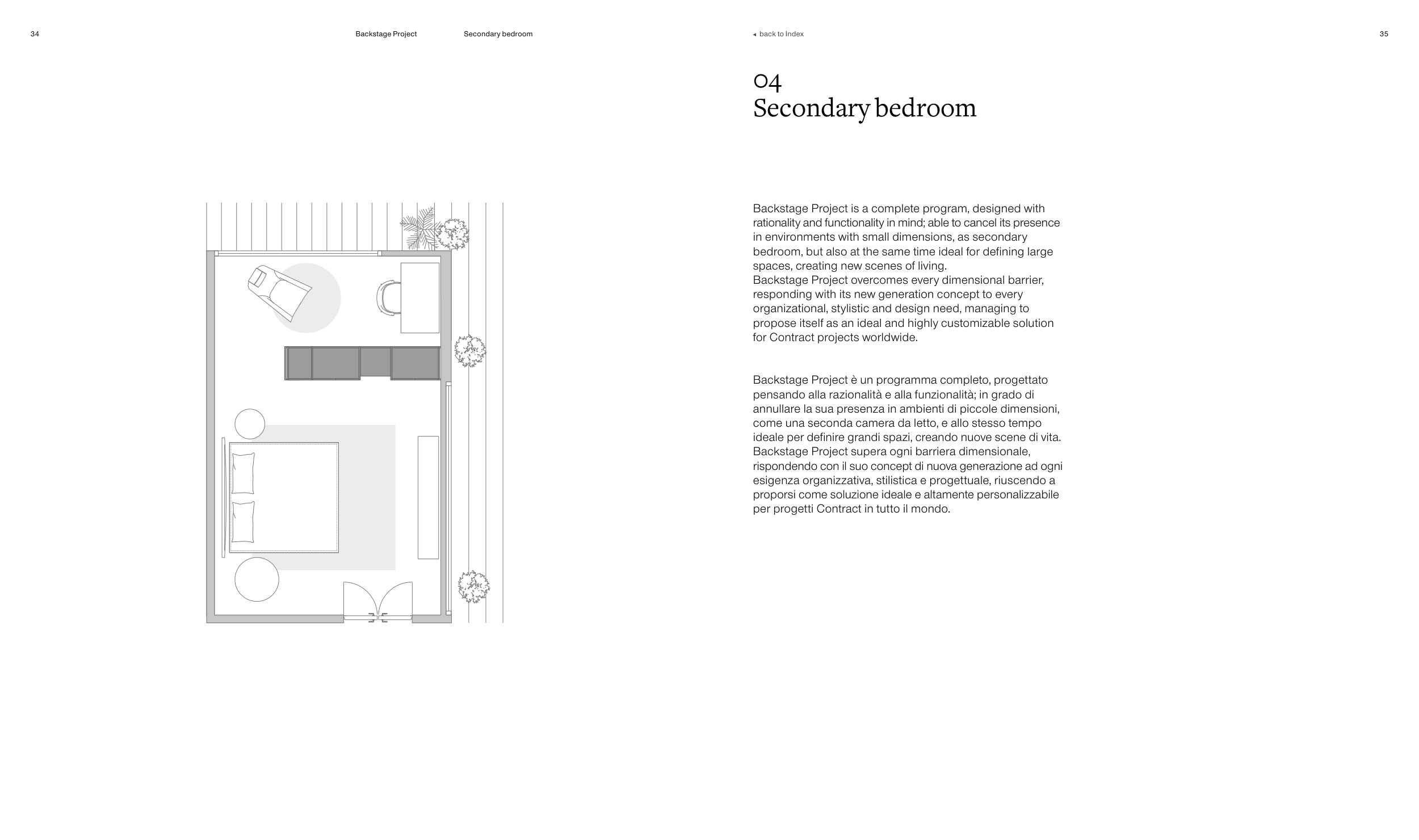 34

Backstage Project

Secondary bedroom

◂ back to Index

35

04
Secondary bedroom

Backstage Project is a complete program, designed with rationality and functionality in mind; able to cancel its presence in environments with small dimensions, as secondary bedroom, but also at the same time ideal for defining large spaces, creating new scenes of living.
Backstage Project overcomes every dimensional barrier, responding with its new generation concept to every organizational, stylistic and design need, managing to propose itself as an ideal and highly customizable solution for Contract projects worldwide.

Backstage Project è un programma completo, progettato pensando alla razionalità e alla funzionalità; in grado di annullare la sua presenza in ambienti di piccole dimensioni, come una seconda camera da letto, e allo stesso tempo ideale per definire grandi spazi, creando nuove scene di vita.
Backstage Project supera ogni barriera dimensionale, rispondendo con il suo concept di nuova generazione ad ogni esigenza organizzativa, stilistica e progettuale, riuscendo a proporsi come soluzione ideale e altamente personalizzabile per progetti Contract in tutto il mondo.